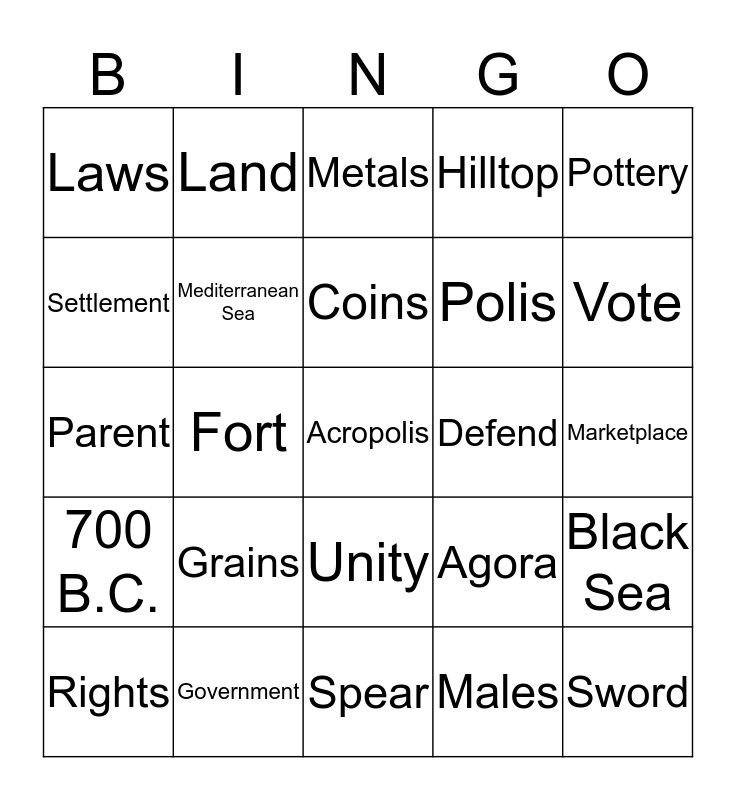 | B | I | N | G | O |
|---|---|---|---|---|
| Laws | Land | Metals | Hilltop | Pottery |
| Settlement | Mediterranean Sea | Coins | Polis | Vote |
| Parent | Fort | Acropolis | Defend | Marketplace |
| 700 B.C. | Grains | Unity | Agora | Black Sea |
| Rights | Government | Spear | Males | Sword |